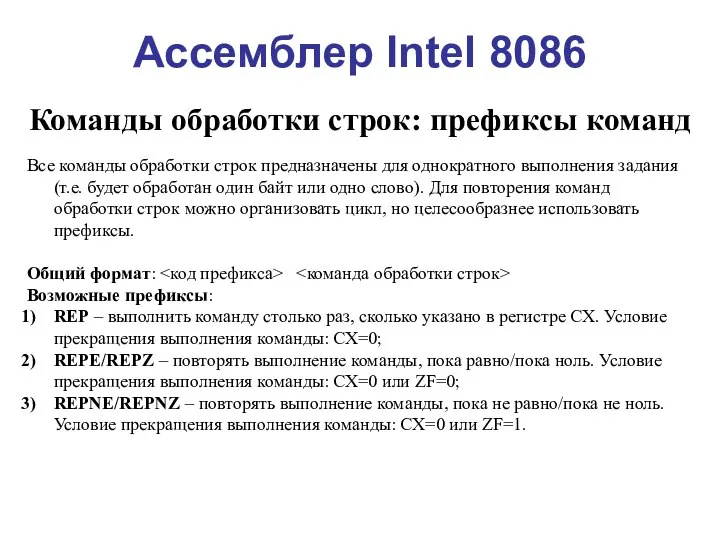 Ассемблер Intel 8086

Команды обработки строк: префиксы команд

Все команды обработки строк предназначены для однократного выполнения задания (т.е. будет обработан один байт или одно слово). Для повторения команд обработки строк можно организовать цикл, но целесообразнее использовать префиксы.

Общий формат: <код префикса> <команда обработки строк>
Возможные префиксы:
1) REP – выполнить команду столько раз, сколько указано в регистре CX. Условие прекращения выполнения команды: CX=0;
2) REPE/REPZ – повторять выполнение команды, пока равно/пока ноль. Условие прекращения выполнения команды: CX=0 или ZF=0;
3) REPNE/REPNZ – повторять выполнение команды, пока не равно/пока не ноль. Условие прекращения выполнения команды: CX=0 или ZF=1.